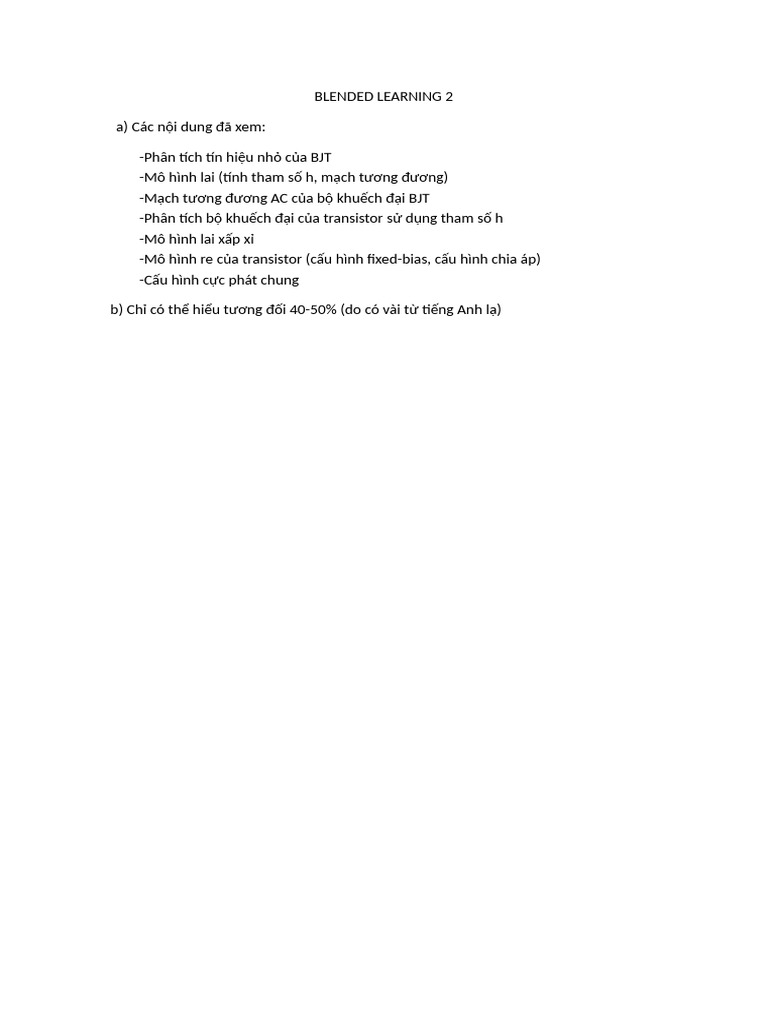 BLENDED LEARNING 2

a) Các nội dung đã xem:

-Phân tích tín hiệu nhỏ của BJT
-Mô hình lai (tính tham số h, mạch tương đương)
-Mạch tương đương AC của bộ khuếch đại BJT
-Phân tích bộ khuếch đại của transistor sử dụng tham số h
-Mô hình lai xấp xỉ
-Mô hình re của transistor (cấu hình fixed-bias, cấu hình chia áp)
-Cấu hình cực phát chung

b) Chỉ có thể hiểu tương đối 40-50% (do có vài từ tiếng Anh lạ)